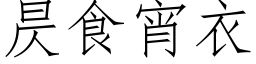 昃食宵衣